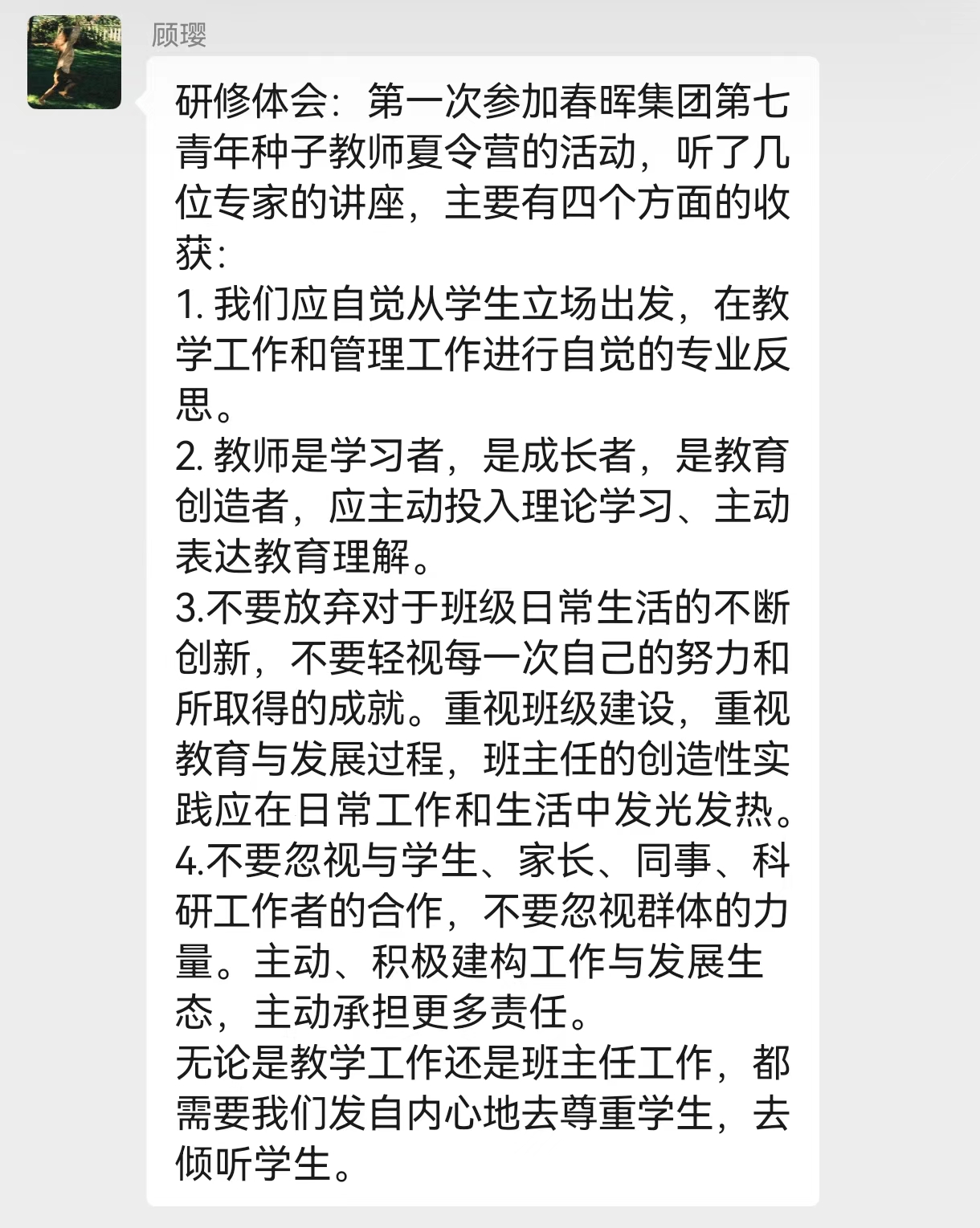 顾璎

研修体会：第一次参加春晖集团第七青年种子教师夏令营的活动，听了几位专家的讲座，主要有四个方面的收获：
1. 我们应自觉从学生立场出发，在教学工作和管理工作进行自觉的专业反思。
2. 教师是学习者，是成长者，是教育创造者，应主动投入理论学习、主动表达教育理解。
3.不要放弃对于班级日常生活的不断创新，不要轻视每一次自己的努力和所取得的成就。重视班级建设，重视教育与发展过程，班主任的创造性实践应在日常工作和生活中发光发热。
4.不要忽视与学生、家长、同事、科研工作者的合作，不要忽视群体的力量。主动、积极建构工作与发展生态，主动承担更多责任。
无论是教学工作还是班主任工作，都需要我们发自内心地去尊重学生，去倾听学生。